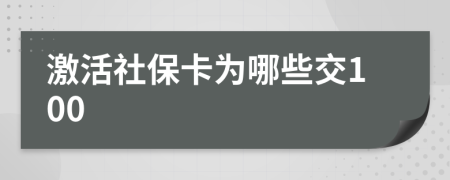 激活社保卡为哪些交100